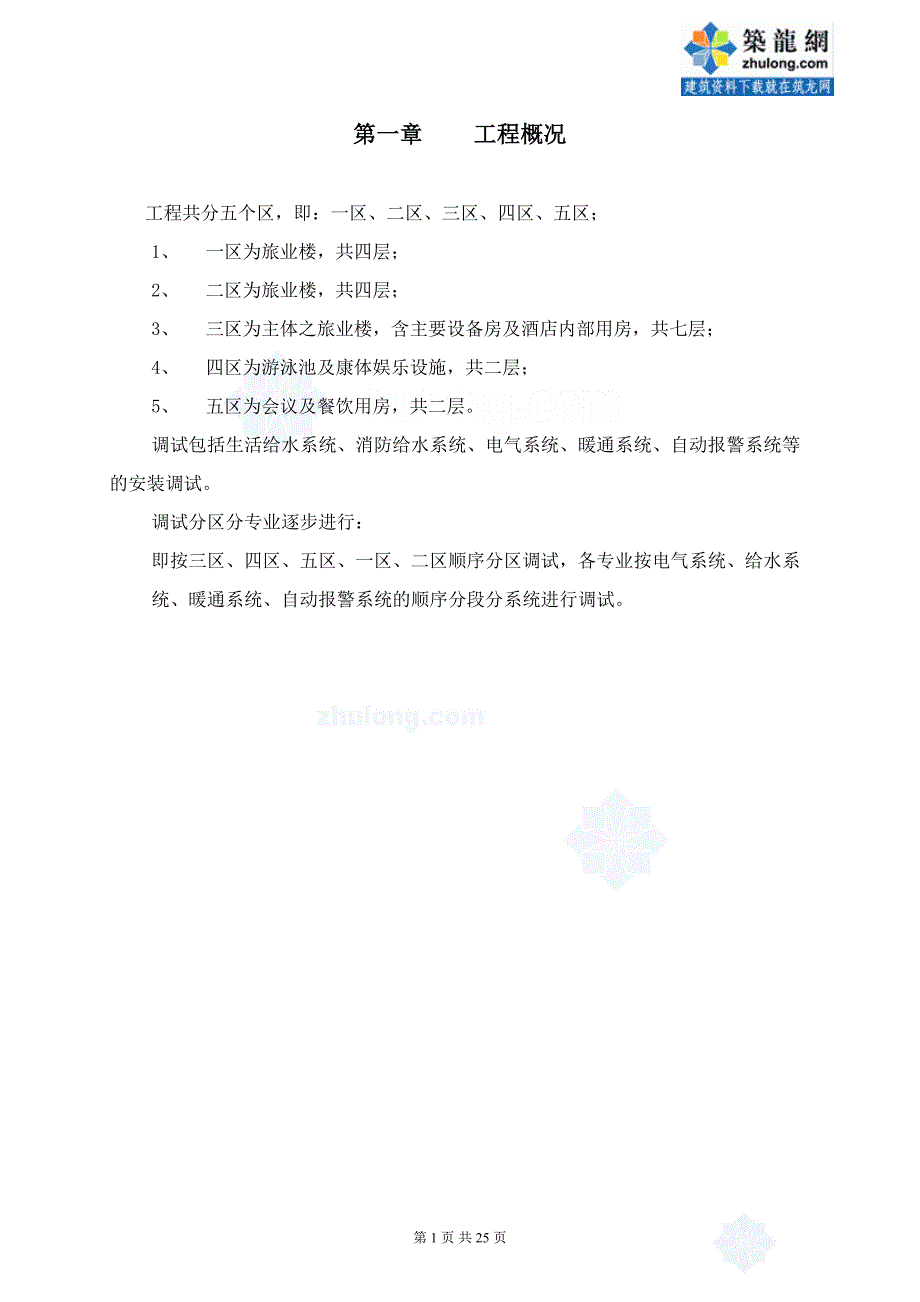 築龍網
zhulong.com
建筑资料下载就在筑龙网

第一章　　工程概况

工程共分五个区，即：一区、二区、三区、四区、五区；

1、　一区为旅业楼，共四层；

2、　二区为旅业楼，共四层；

3、　三区为主体之旅业楼，含主要设备房及酒店内部用房，共七层；

4、　四区为游泳池及康体娱乐设施，共二层；

5、　五区为会议及餐饮用房，共二层。

调试包括生活给水系统、消防给水系统、电气系统、暖通系统、自动报警系统等的安装调试。

调试分区分专业逐步进行：

即按三区、四区、五区、一区、二区顺序分区调试，各专业按电气系统、给水系统、暖通系统、自动报警系统的顺序分段分系统进行调试。

zhulong.com

第 1 页 共 25 页